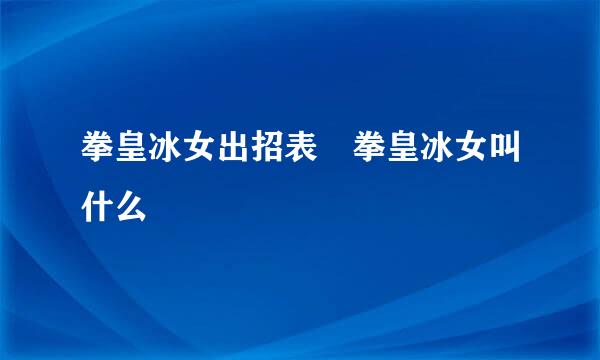 拳皇冰女出招表　拳皇冰女叫什么